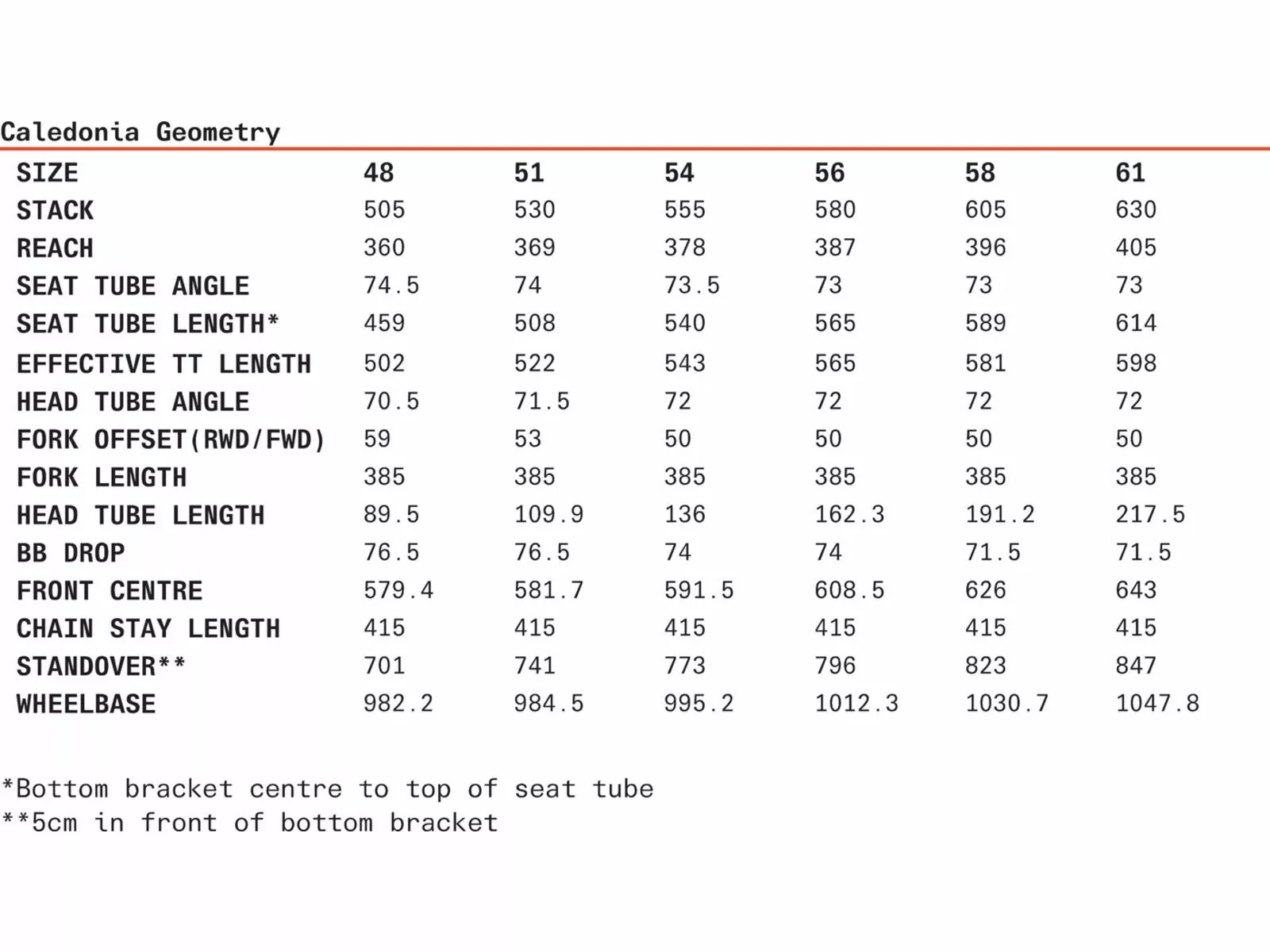 Caledonia Geometry

| SIZE | 48 | 51 | 54 | 56 | 58 | 61 |
|---|---|---|---|---|---|---|
| STACK | 505 | 530 | 555 | 580 | 605 | 630 |
| REACH | 360 | 369 | 378 | 387 | 396 | 405 |
| SEAT TUBE ANGLE | 74.5 | 74 | 73.5 | 73 | 73 | 73 |
| SEAT TUBE LENGTH* | 459 | 508 | 540 | 565 | 589 | 614 |
| EFFECTIVE TT LENGTH | 502 | 522 | 543 | 565 | 581 | 598 |
| HEAD TUBE ANGLE | 70.5 | 71.5 | 72 | 72 | 72 | 72 |
| FORK OFFSET(RWD/FWD) | 59 | 53 | 50 | 50 | 50 | 50 |
| FORK LENGTH | 385 | 385 | 385 | 385 | 385 | 385 |
| HEAD TUBE LENGTH | 89.5 | 109.9 | 136 | 162.3 | 191.2 | 217.5 |
| BB DROP | 76.5 | 76.5 | 74 | 74 | 71.5 | 71.5 |
| FRONT CENTRE | 579.4 | 581.7 | 591.5 | 608.5 | 626 | 643 |
| CHAIN STAY LENGTH | 415 | 415 | 415 | 415 | 415 | 415 |
| STANDOVER** | 701 | 741 | 773 | 796 | 823 | 847 |
| WHEELBASE | 982.2 | 984.5 | 995.2 | 1012.3 | 1030.7 | 1047.8 |

*Bottom bracket centre to top of seat tube
**5cm in front of bottom bracket